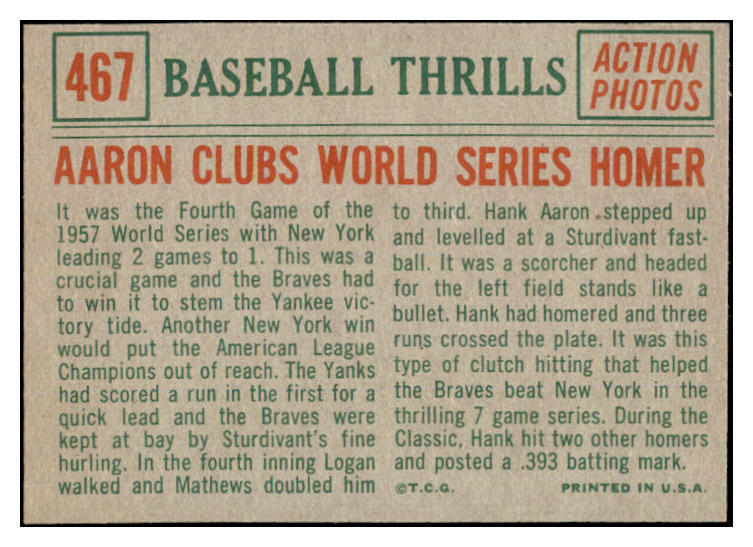 467 BASEBALL THRILLS

ACTION PHOTOS

AARON CLUBS WORLD SERIES HOMER

It was the Fourth Game of the 1957 World Series with New York leading 2 games to 1. This was a crucial game and the Braves had to win it to stem the Yankee victory tide. Another New York win would put the American League Champions out of reach. The Yanks had scored a run in the first for a quick lead and the Braves were kept at bay by Sturdivant's fine hurling. In the fourth inning Logan walked and Mathews doubled him to third. Hank Aaron stepped up and levelled at a Sturdivant fastball. It was a scorcher and headed for the left field stands like a bullet. Hank had homered and three runs crossed the plate. It was this type of clutch hitting that helped the Braves beat New York in the thrilling 7 game series. During the Classic, Hank hit two other homers and posted a .393 batting mark.

©T.C.G.

PRINTED IN U.S.A.